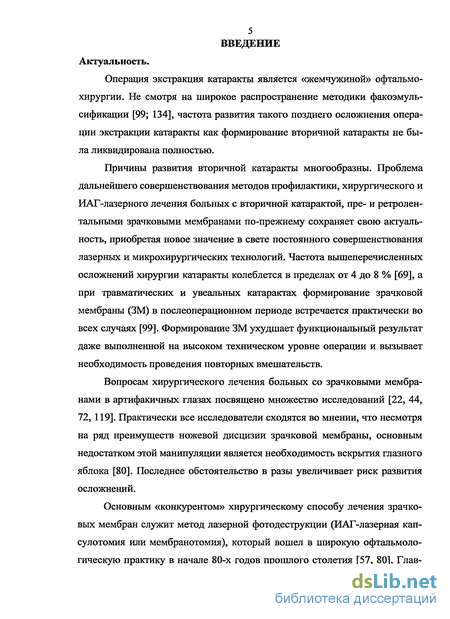 5

ВВЕДЕНИЕ

Актуальность.

Операция экстракция катаракты является «жемчужиной» офтальмохирургии. Не смотря на широкое распространение методики факоэмульсификации [99; 134], частота развития такого позднего осложнения операции экстракции катаракты как формирование вторичной катаракты не была ликвидирована полностью.

Причины развития вторичной катаракты многообразны. Проблема дальнейшего совершенствования методов профилактики, хирургического и ИАГ-лазерного лечения больных с вторичной катарактой, пре- и ретролентальными зрачковыми мембранами по-прежнему сохраняет свою актуальность, приобретая новое значение в свете постоянного совершенствования лазерных и микрохирургических технологий. Частота вышеперечисленных осложнений хирургии катаракты колеблется в пределах от 4 до 8 % [69], а при травматических и увеальных катарактах формирование зрачковой мембраны (ЗМ) в послеоперационном периоде встречается практически во всех случаях [99]. Формирование ЗМ ухудшает функциональный результат даже выполненной на высоком техническом уровне операции и вызывает необходимость проведения повторных вмешательств.

Вопросам хирургического лечения больных со зрачковыми мембранами в артифакичных глазах посвящено множество исследований [22, 44, 72, 119]. Практически все исследователи сходятся во мнении, что несмотря на ряд преимуществ ножевой дисцизии зрачковой мембраны, основным недостатком этой манипуляции является необходимость вскрытия глазного яблока [80]. Последнее обстоятельство в разы увеличивает риск развития осложнений.

Основным «конкурентом» хирургическому способу лечения зрачковых мембран служит метод лазерной фотодеструкции (ИАГ-лазерная капсулотомия или мембранотомия), который вошел в широкую офтальмологическую практику в начале 80-х годов прошлого столетия [57, 80]. Глав-

dsLib.net
библиотека диссертаций